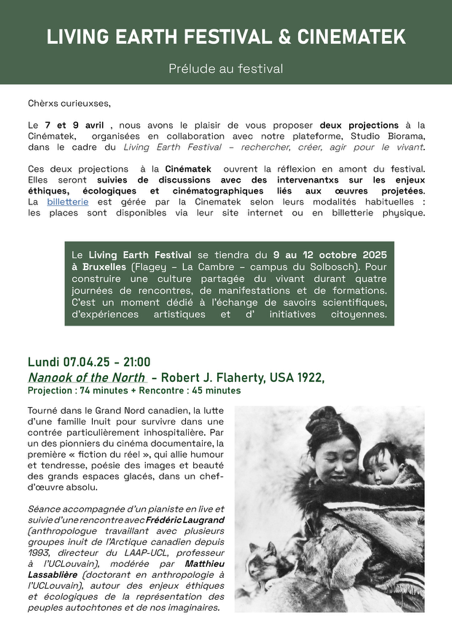 LIVING EARTH FESTIVAL & CINEMATEK

Prélude au festival

Chèrxs curieuxses,

Le 7 et 9 avril , nous avons le plaisir de vous proposer deux projections à la Cinématek, organisées en collaboration avec notre plateforme, Studio Biorama, dans le cadre du Living Earth Festival – rechercher, créer, agir pour le vivant.

Ces deux projections à la Cinématek ouvrent la réflexion en amont du festival. Elles seront suivies de discussions avec des intervenantxs sur les enjeux éthiques, écologiques et cinématographiques liés aux œuvres projetées. La billetterie est gérée par la Cinematek selon leurs modalités habituelles : les places sont disponibles via leur site internet ou en billetterie physique.

Le Living Earth Festival se tiendra du 9 au 12 octobre 2025 à Bruxelles (Flagey – La Cambre – campus du Solbosch). Pour construire une culture partagée du vivant durant quatre journées de rencontres, de manifestations et de formations. C'est un moment dédié à l'échange de savoirs scientifiques, d'expériences artistiques et d' initiatives citoyennes.

Lundi 07.04.25 - 21:00
Nanook of the North - Robert J. Flaherty, USA 1922,
Projection : 74 minutes + Rencontre : 45 minutes

Tourné dans le Grand Nord canadien, la lutte d'une famille Inuit pour survivre dans une contrée particulièrement inhospitalière. Par un des pionniers du cinéma documentaire, la première « fiction du réel », qui allie humour et tendresse, poésie des images et beauté des grands espaces glacés, dans un chef-d'œuvre absolu.

Séance accompagnée d'un pianiste en live et suivie d'une rencontre avec Frédéric Laugrand (anthropologue travaillant avec plusieurs groupes inuit de l'Arctique canadien depuis 1993, directeur du LAAP-UCL, professeur à l'UCLouvain), modérée par Matthieu Lassablière (doctorant en anthropologie à l'UCLouvain), autour des enjeux éthiques et écologiques de la représentation des peuples autochtones et de nos imaginaires.